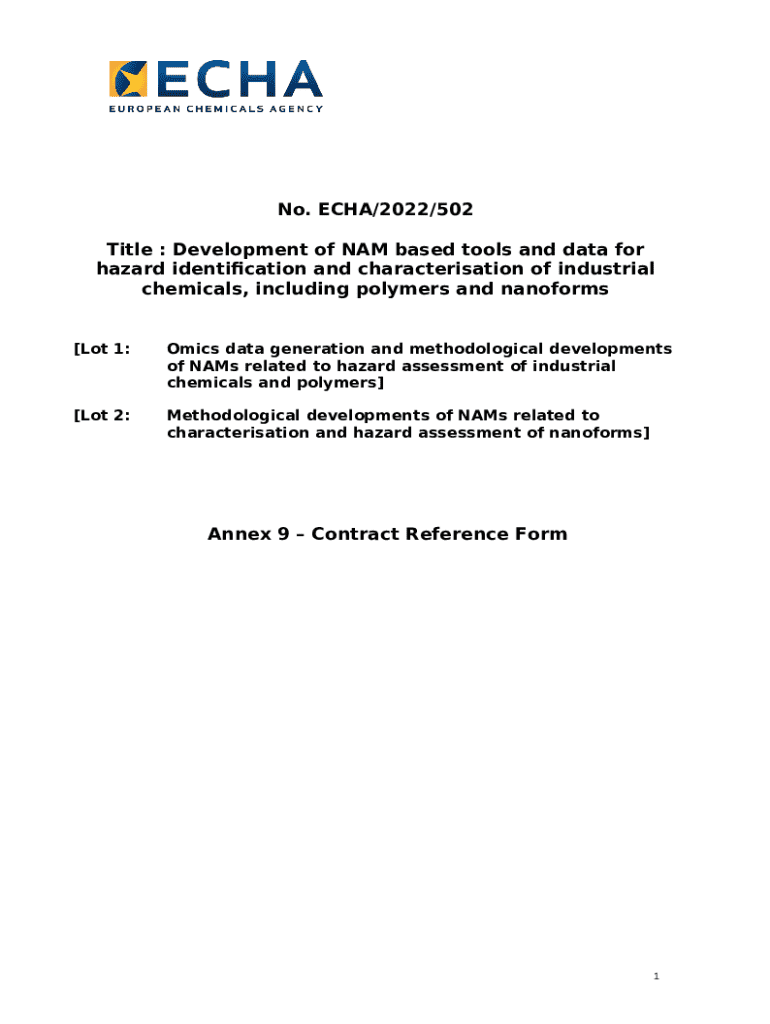 ECHA
EUROPEAN CHEMICALS AGENCY

No. ECHA/2022/502

Title : Development of NAM based tools and data for hazard identification and characterisation of industrial chemicals, including polymers and nanoforms

[Lot 1: Omics data generation and methodological developments of NAMs related to hazard assessment of industrial chemicals and polymers]

[Lot 2: Methodological developments of NAMs related to characterisation and hazard assessment of nanoforms]

Annex 9 – Contract Reference Form

1